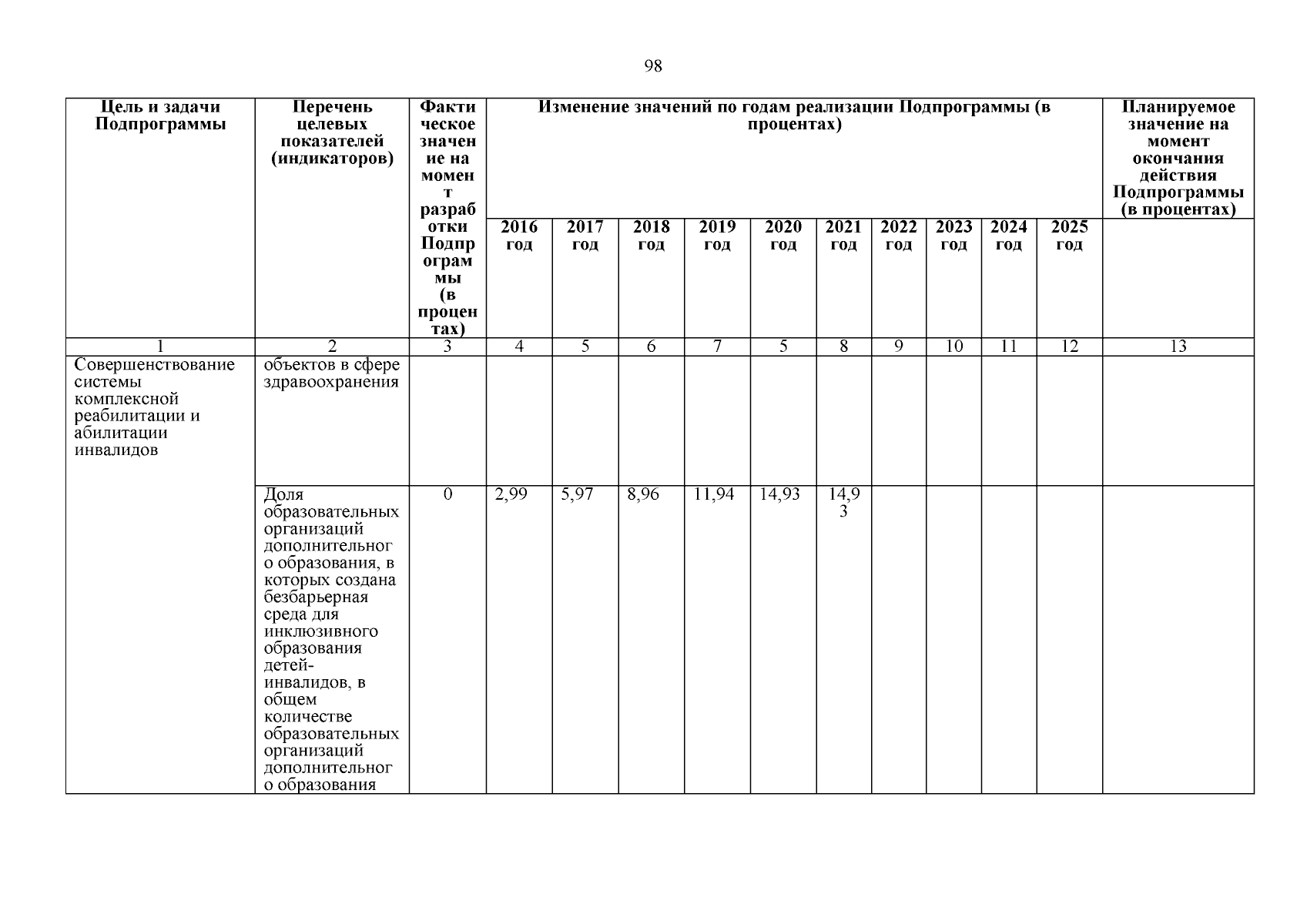 98

| Цель и задачи Подпрограммы | Перечень целевых показателей (индикаторов) | Фактическое значение на момент разработки Подпрограммы (в процентах) | Изменение значений по годам реализации Подпрограммы (в процентах) | | | | | | | | | | Планируемое значение на момент окончания действия Подпрограммы (в процентах) |
|---|---|---|---|---|---|---|---|---|---|---|---|---|---|
| | | | 2016 год | 2017 год | 2018 год | 2019 год | 2020 год | 2021 год | 2022 год | 2023 год | 2024 год | 2025 год | |
| 1 | 2 | 3 | 4 | 5 | 6 | 7 | 5 | 8 | 9 | 10 | 11 | 12 | 13 |
| Совершенствование системы комплексной реабилитации и абилитации инвалидов | объектов в сфере здравоохранения | | | | | | | | | | | | |
| | Доля образовательных организаций дополнительного образования, в которых создана безбарьерная среда для инклюзивного образования детей-инвалидов, в общем количестве образовательных организаций дополнительного образования | 0 | 2,99 | 5,97 | 8,96 | 11,94 | 14,93 | 14,93 | | | | | |